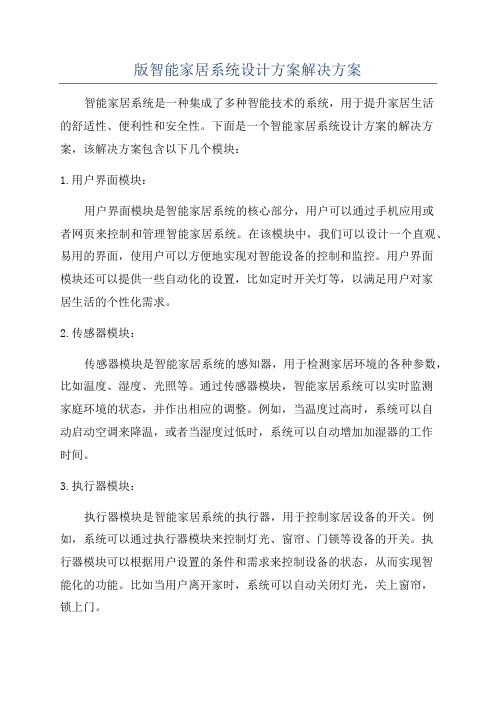 版智能家居系统设计方案解决方案

智能家居系统是一种集成了多种智能技术的系统，用于提升家居生活的舒适性、便利性和安全性。下面是一个智能家居系统设计方案的解决方案，该解决方案包含以下几个模块：

1.用户界面模块：

用户界面模块是智能家居系统的核心部分，用户可以通过手机应用或者网页来控制和管理智能家居系统。在该模块中，我们可以设计一个直观、易用的界面，使用户可以方便地实现对智能设备的控制和监控。用户界面模块还可以提供一些自动化的设置，比如定时开关灯等，以满足用户对家居生活的个性化需求。

2.传感器模块：

传感器模块是智能家居系统的感知器，用于检测家居环境的各种参数，比如温度、湿度、光照等。通过传感器模块，智能家居系统可以实时监测家庭环境的状态，并作出相应的调整。例如，当温度过高时，系统可以自动启动空调来降温，或者当湿度过低时，系统可以自动增加加湿器的工作时间。

3.执行器模块：

执行器模块是智能家居系统的执行器，用于控制家居设备的开关。例如，系统可以通过执行器模块来控制灯光、窗帘、门锁等设备的开关。执行器模块可以根据用户设置的条件和需求来控制设备的状态，从而实现智能化的功能。比如当用户离开家时，系统可以自动关闭灯光，关上窗帘，锁上门。